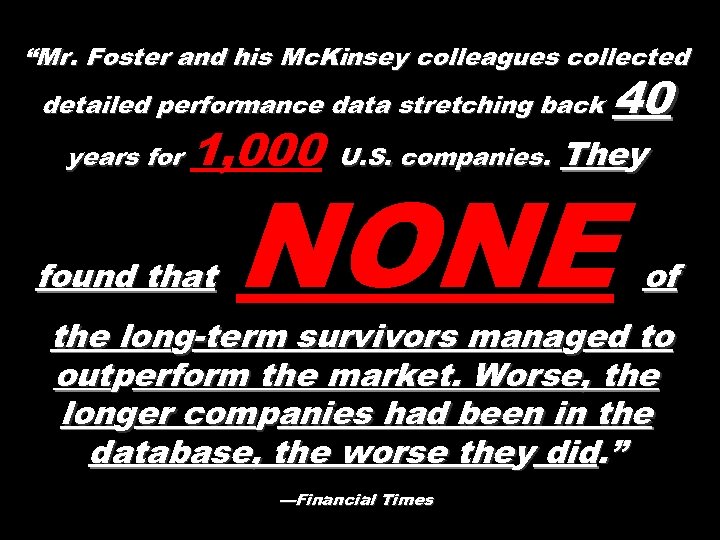 “Mr. Foster and his McKinsey colleagues collected detailed performance data stretching back 40 years for 1,000 U.S. companies. They found that NONE of the long-term survivors managed to outperform the market. Worse, the longer companies had been in the database, the worse they did.”

—Financial Times